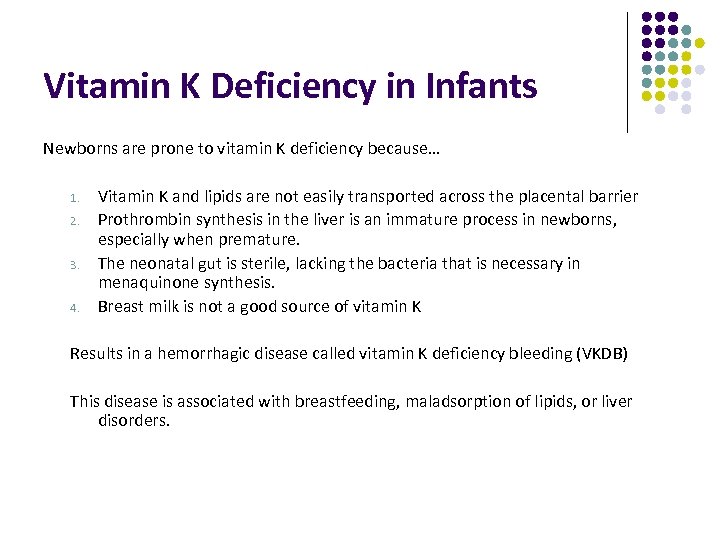 Vitamin K Deficiency in Infants

Newborns are prone to vitamin K deficiency because…

1. Vitamin K and lipids are not easily transported across the placental barrier
2. Prothrombin synthesis in the liver is an immature process in newborns, especially when premature.
3. The neonatal gut is sterile, lacking the bacteria that is necessary in menaquinone synthesis.
4. Breast milk is not a good source of vitamin K

Results in a hemorrhagic disease called vitamin K deficiency bleeding (VKDB)

This disease is associated with breastfeeding, maladsorption of lipids, or liver disorders.